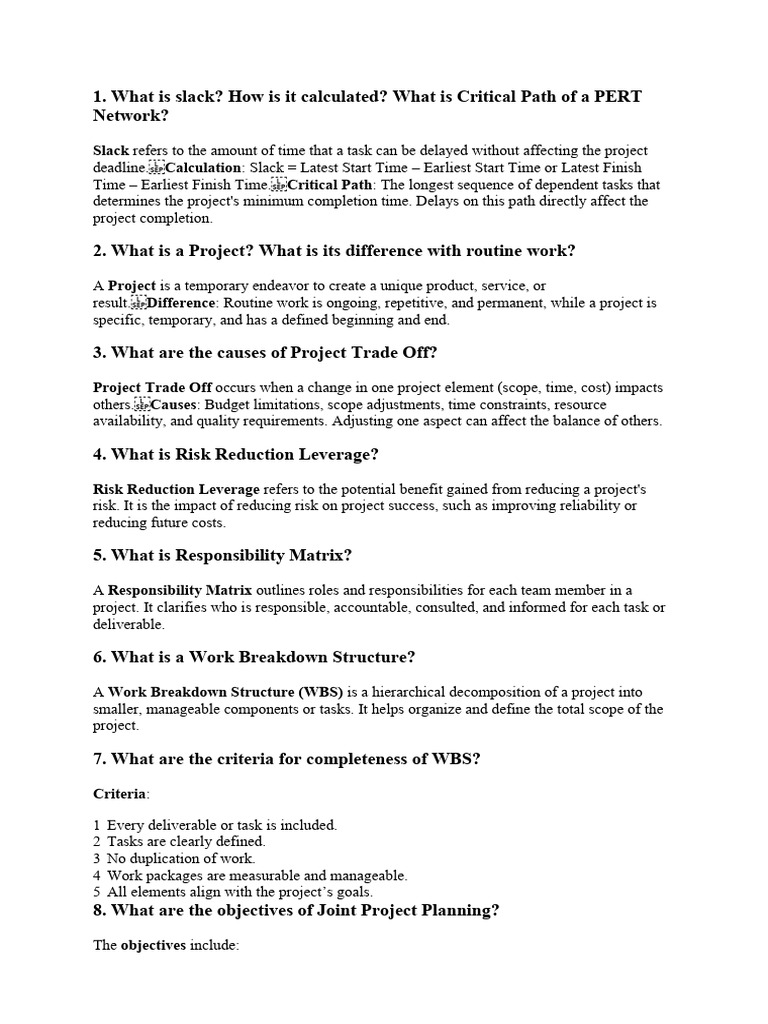 1. What is slack? How is it calculated? What is Critical Path of a PERT Network?

Slack refers to the amount of time that a task can be delayed without affecting the project deadline. Calculation: Slack = Latest Start Time – Earliest Start Time or Latest Finish Time – Earliest Finish Time. Critical Path: The longest sequence of dependent tasks that determines the project's minimum completion time. Delays on this path directly affect the project completion.

2. What is a Project? What is its difference with routine work?

A Project is a temporary endeavor to create a unique product, service, or result. Difference: Routine work is ongoing, repetitive, and permanent, while a project is specific, temporary, and has a defined beginning and end.

3. What are the causes of Project Trade Off?

Project Trade Off occurs when a change in one project element (scope, time, cost) impacts others. Causes: Budget limitations, scope adjustments, time constraints, resource availability, and quality requirements. Adjusting one aspect can affect the balance of others.

4. What is Risk Reduction Leverage?

Risk Reduction Leverage refers to the potential benefit gained from reducing a project's risk. It is the impact of reducing risk on project success, such as improving reliability or reducing future costs.

5. What is Responsibility Matrix?

A Responsibility Matrix outlines roles and responsibilities for each team member in a project. It clarifies who is responsible, accountable, consulted, and informed for each task or deliverable.

6. What is a Work Breakdown Structure?

A Work Breakdown Structure (WBS) is a hierarchical decomposition of a project into smaller, manageable components or tasks. It helps organize and define the total scope of the project.

7. What are the criteria for completeness of WBS?

Criteria:

1 Every deliverable or task is included.
2 Tasks are clearly defined.
3 No duplication of work.
4 Work packages are measurable and manageable.
5 All elements align with the project's goals.

8. What are the objectives of Joint Project Planning?

The objectives include: